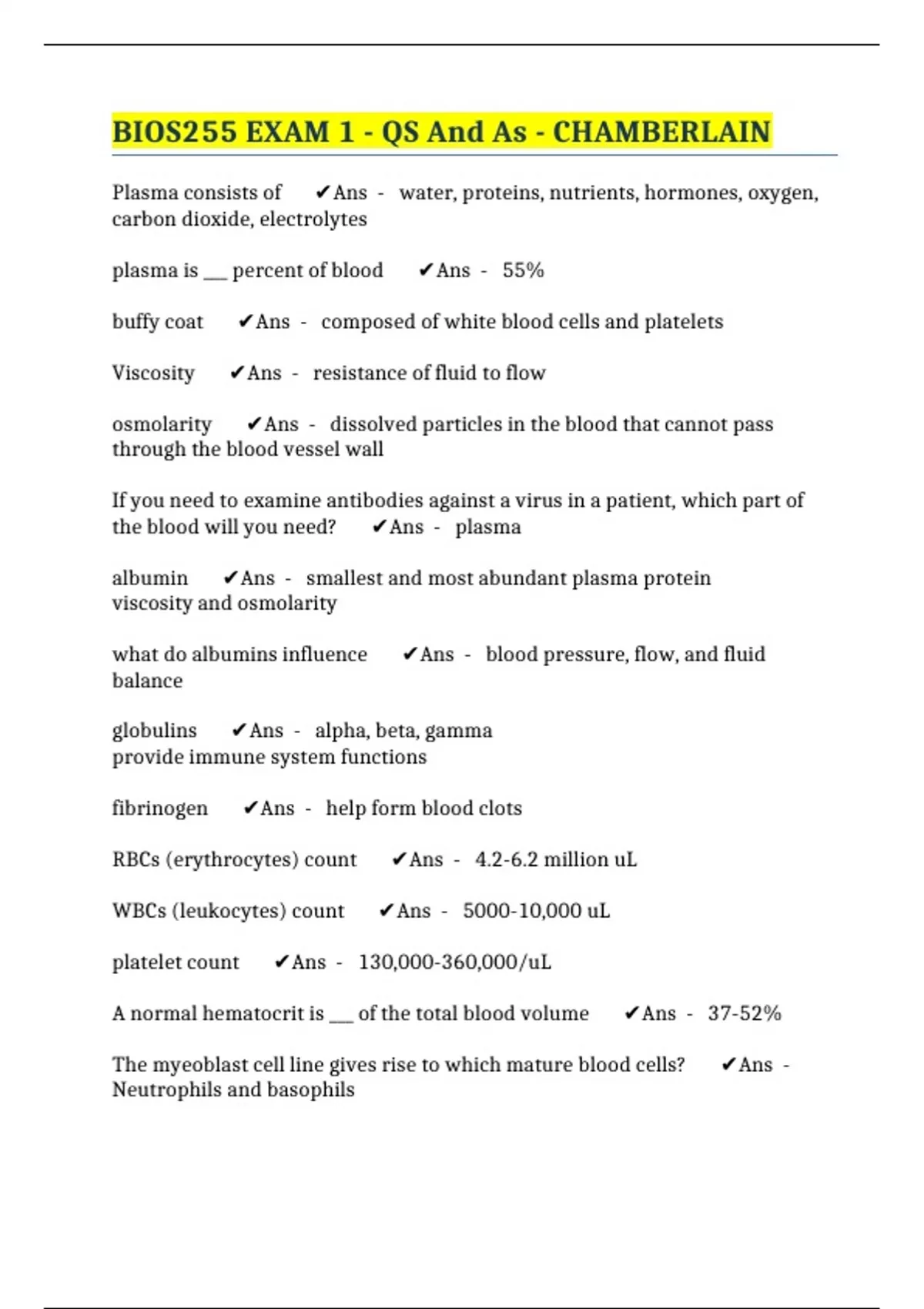 BIOS255 EXAM 1 - QS And As - CHAMBERLAIN

Plasma consists of ✔Ans - water, proteins, nutrients, hormones, oxygen, carbon dioxide, electrolytes

plasma is ___ percent of blood ✔Ans - 55%

buffy coat ✔Ans - composed of white blood cells and platelets

Viscosity ✔Ans - resistance of fluid to flow

osmolarity ✔Ans - dissolved particles in the blood that cannot pass through the blood vessel wall

If you need to examine antibodies against a virus in a patient, which part of the blood will you need? ✔Ans - plasma

albumin ✔Ans - smallest and most abundant plasma protein
viscosity and osmolarity

what do albumins influence ✔Ans - blood pressure, flow, and fluid balance

globulins ✔Ans - alpha, beta, gamma
provide immune system functions

fibrinogen ✔Ans - help form blood clots

RBCs (erythrocytes) count ✔Ans - 4.2-6.2 million uL

WBCs (leukocytes) count ✔Ans - 5000-10,000 uL

platelet count ✔Ans - 130,000-360,000/uL

A normal hematocrit is ___ of the total blood volume ✔Ans - 37-52%

The myeoblast cell line gives rise to which mature blood cells? ✔Ans - Neutrophils and basophils